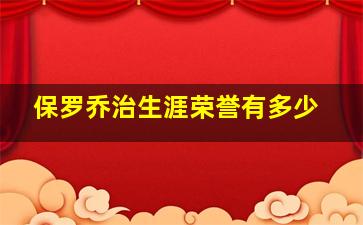 保罗乔治生涯荣誉有多少